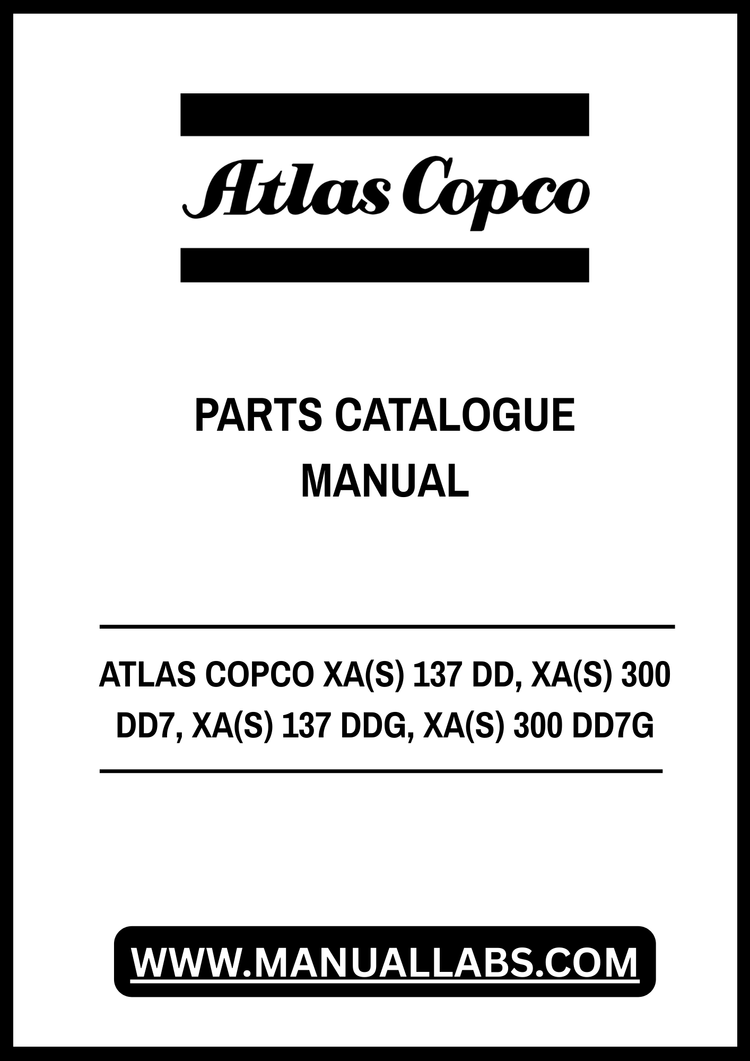 Atlas Copco

PARTS CATALOGUE
MANUAL

ATLAS COPCO XA(S) 137 DD, XA(S) 300 DD7, XA(S) 137 DDG, XA(S) 300 DD7G

WWW.MANUALLABS.COM